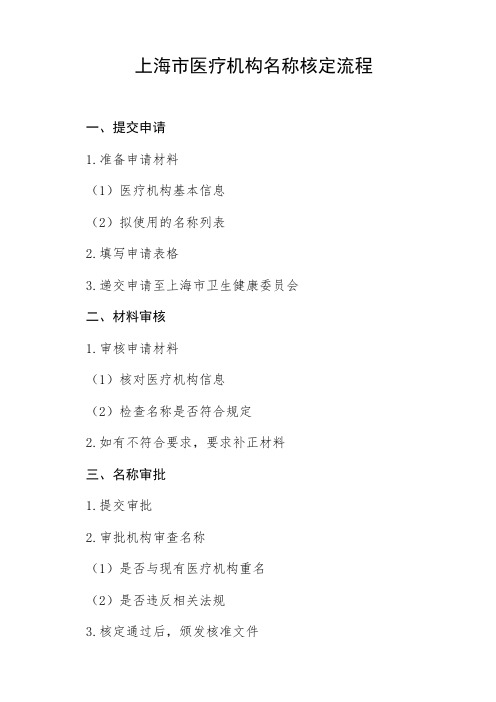 上海市医疗机构名称核定流程

一、提交申请

1. 准备申请材料

（1）医疗机构基本信息

（2）拟使用的名称列表

2. 填写申请表格

3. 递交申请至上海市卫生健康委员会

二、材料审核

1. 审核申请材料

（1）核对医疗机构信息

（2）检查名称是否符合规定

2. 如有不符合要求，要求补正材料

三、名称审批

1. 提交审批

2. 审批机构审查名称

（1）是否与现有医疗机构重名

（2）是否违反相关法规

3. 核定通过后，颁发核准文件